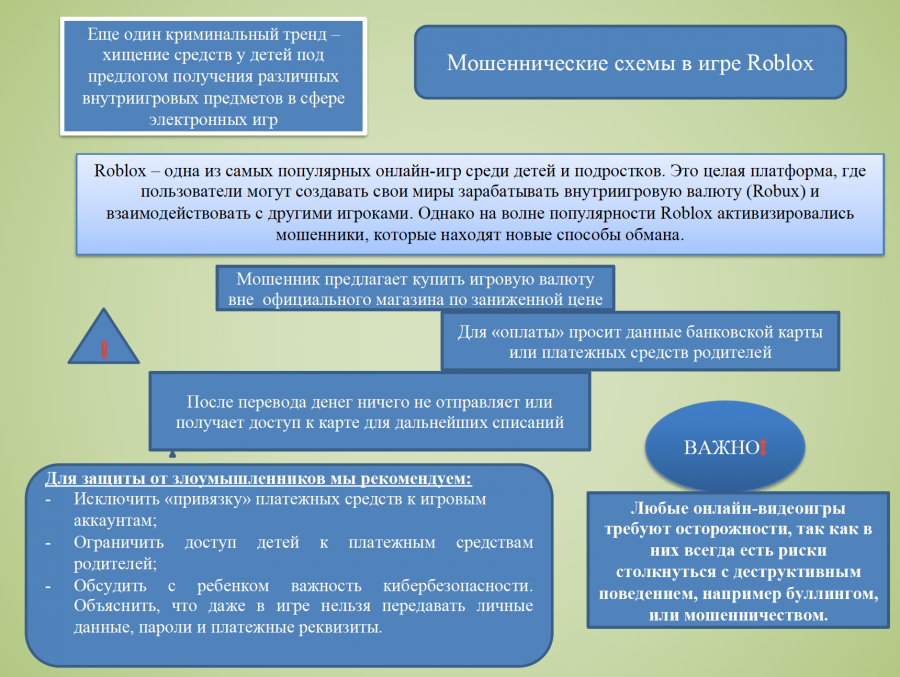 Еще один криминальный тренд – хищение средств у детей под предлогом получения различных внутриигровых предметов в сфере электронных игр

Мошеннические схемы в игре Roblox

Roblox – одна из самых популярных онлайн-игр среди детей и подростков. Это целая платформа, где пользователи могут создавать свои миры зарабатывать внутриигровую валюту (Robux) и взаимодействовать с другими игроками. Однако на волне популярности Roblox активизировались мошенники, которые находят новые способы обмана.

Мошенник предлагает купить игровую валюту вне официального магазина по заниженной цене

!

Для «оплаты» просит данные банковской карты или платежных средств родителей

После перевода денег ничего не отправляет или получает доступ к карте для дальнейших списаний

ВАЖНО!

Для защиты от злоумышленников мы рекомендуем:
- Исключить «привязку» платежных средств к игровым аккаунтам;
- Ограничить доступ детей к платежным средствам родителей;
- Обсудить с ребенком важность кибербезопасности. Объяснить, что даже в игре нельзя передавать личные данные, пароли и платежные реквизиты.

Любые онлайн-видеоигры требуют осторожности, так как в них всегда есть риски столкнуться с деструктивным поведением, например буллингом, или мошенничеством.